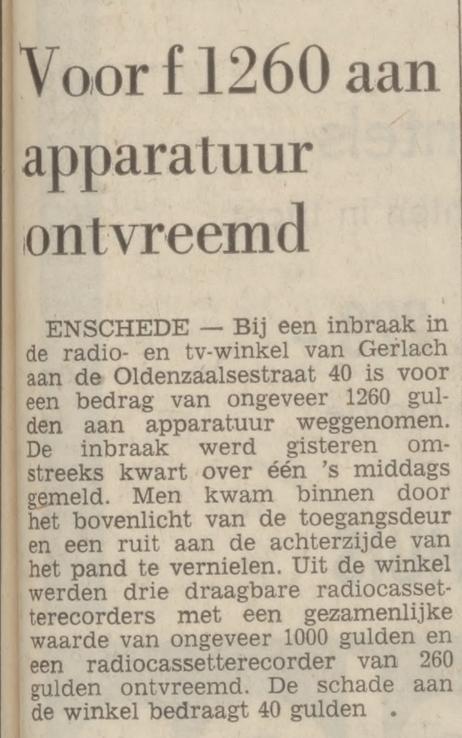 Voor f 1260 aan apparatuur ontvreemd

ENSCHEDE — Bij een inbraak in de radio- en tv-winkel van Gerlach aan de Oldenzaalsestraat 40 is voor een bedrag van ongeveer 1260 gulden aan apparatuur weggenomen. De inbraak werd gisteren omstreeks kwart over één 's middags gemeld. Men kwam binnen door het bovenlicht van de toegangsdeur en een ruit aan de achterzijde van het pand te vernielen. Uit de winkel werden drie draagbare radiocassetterecorders met een gezamenlijke waarde van ongeveer 1000 gulden en een radiocassetterecorder van 260 gulden ontvreemd. De schade aan de winkel bedraagt 40 gulden .